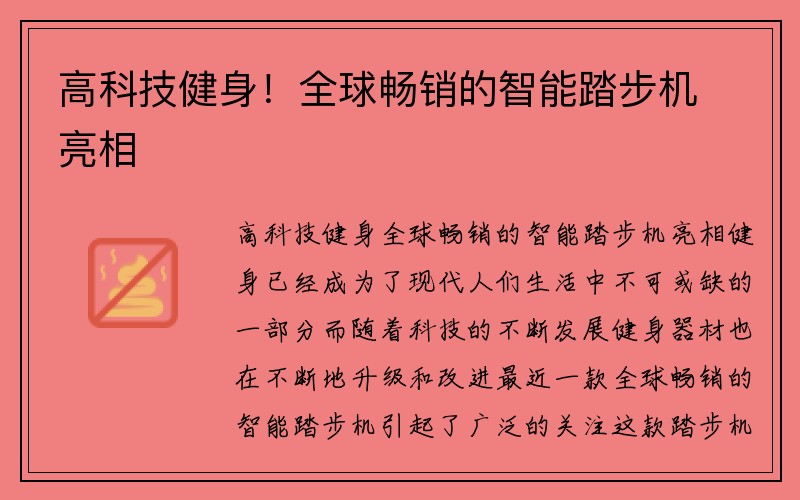 高科技健身！全球畅销的智能踏步机亮相

高科技健身全球畅销的智能踏步机亮相健身已经成为了现代人们生活中不可或缺的一部分而随着科技的不断发展健身器材也在不断地升级和改进最近一款全球畅销的智能踏步机引起了广泛的关注这款踏步机